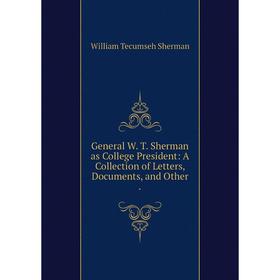 William Tecumseh Sherman

General W. T. Sherman as College President: A Collection of Letters, Documents, and Other .